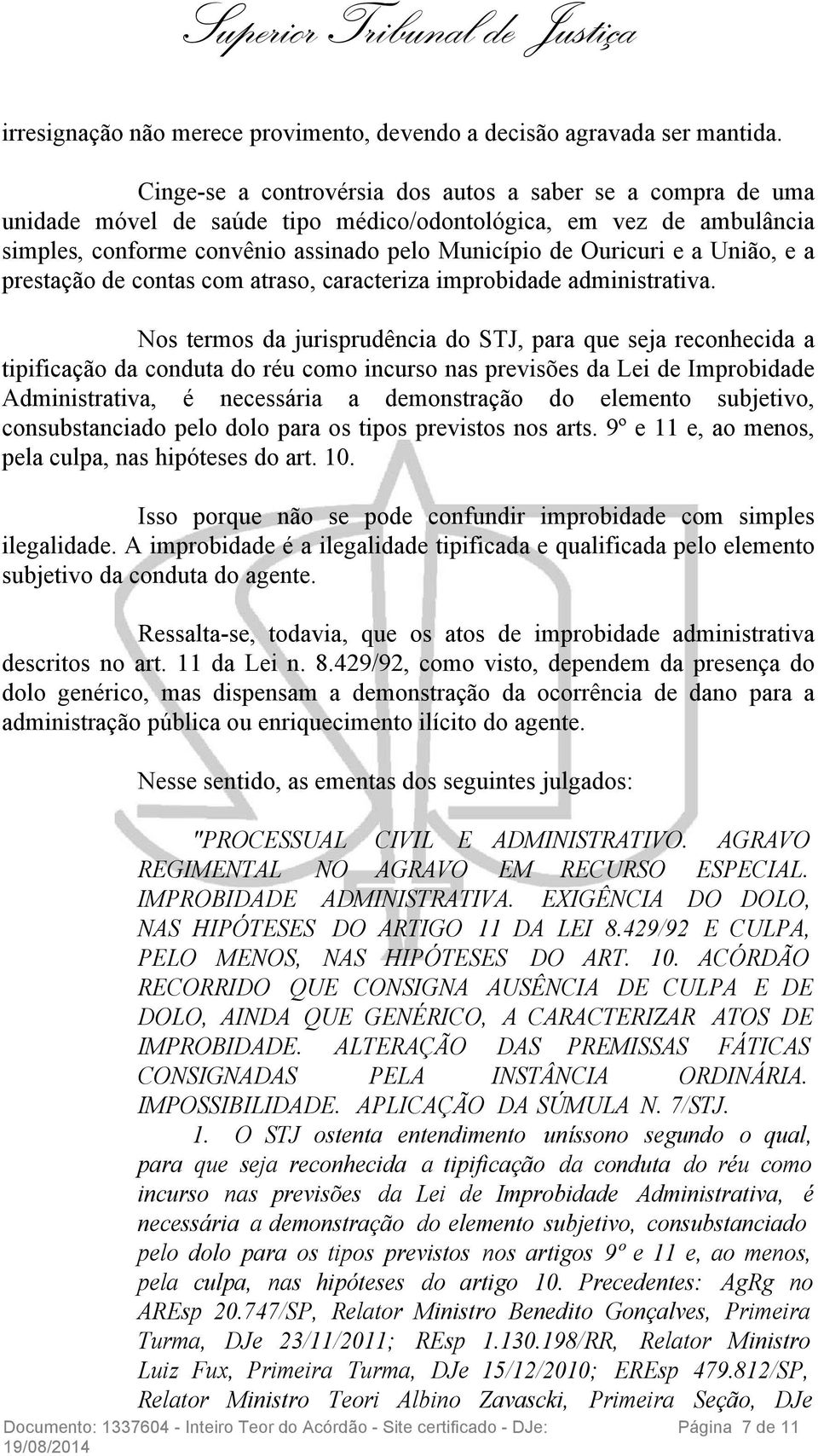 Superior Tribunal de Justiça

irresignação não merece provimento, devendo a decisão agravada ser mantida.

Cinge-se a controvérsia dos autos a saber se a compra de uma unidade móvel de saúde tipo médico/odontológica, em vez de ambulância simples, conforme convênio assinado pelo Município de Ouricuri e a União, e a prestação de contas com atraso, caracteriza improbidade administrativa.

Nos termos da jurisprudência do STJ, para que seja reconhecida a tipificação da conduta do réu como incurso nas previsões da Lei de Improbidade Administrativa, é necessária a demonstração do elemento subjetivo, consubstanciado pelo dolo para os tipos previstos nos arts. 9º e 11 e, ao menos, pela culpa, nas hipóteses do art. 10.

Isso porque não se pode confundir improbidade com simples ilegalidade. A improbidade é a ilegalidade tipificada e qualificada pelo elemento subjetivo da conduta do agente.

Ressalta-se, todavia, que os atos de improbidade administrativa descritos no art. 11 da Lei n. 8.429/92, como visto, dependem da presença do dolo genérico, mas dispensam a demonstração da ocorrência de dano para a administração pública ou enriquecimento ilícito do agente.

Nesse sentido, as ementas dos seguintes julgados:

"PROCESSUAL CIVIL E ADMINISTRATIVO. AGRAVO REGIMENTAL NO AGRAVO EM RECURSO ESPECIAL. IMPROBIDADE ADMINISTRATIVA. EXIGÊNCIA DO DOLO, NAS HIPÓTESES DO ARTIGO 11 DA LEI 8.429/92 E CULPA, PELO MENOS, NAS HIPÓTESES DO ART. 10. ACÓRDÃO RECORRIDO QUE CONSIGNA AUSÊNCIA DE CULPA E DE DOLO, AINDA QUE GENÉRICO, A CARACTERIZAR ATOS DE IMPROBIDADE. ALTERAÇÃO DAS PREMISSAS FÁTICAS CONSIGNADAS PELA INSTÂNCIA ORDINÁRIA. IMPOSSIBILIDADE. APLICAÇÃO DA SÚMULA N. 7/STJ.

1. O STJ ostenta entendimento uníssono segundo o qual, para que seja reconhecida a tipificação da conduta do réu como incurso nas previsões da Lei de Improbidade Administrativa, é necessária a demonstração do elemento subjetivo, consubstanciado pelo dolo para os tipos previstos nos artigos 9º e 11 e, ao menos, pela culpa, nas hipóteses do artigo 10. Precedentes: AgRg no AREsp 20.747/SP, Relator Ministro Benedito Gonçalves, Primeira Turma, DJe 23/11/2011; REsp 1.130.198/RR, Relator Ministro Luiz Fux, Primeira Turma, DJe 15/12/2010; EREsp 479.812/SP, Relator Ministro Teori Albino Zavascki, Primeira Seção, DJe

Documento: 1337604 - Inteiro Teor do Acórdão - Site certificado - DJe: 19/08/2014 Página 7 de 11